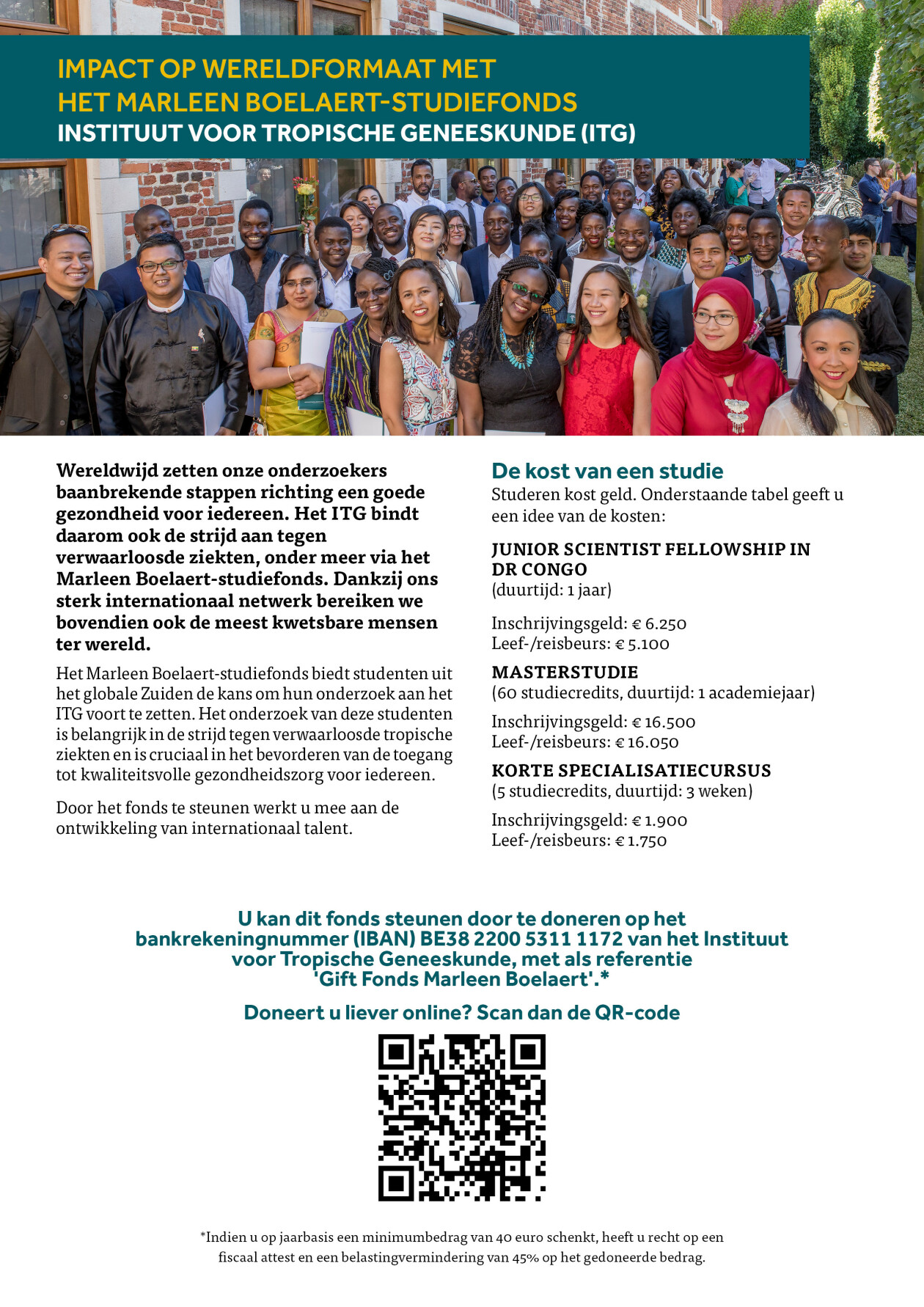 IMPACT OP WERELDFORMAAT MET HET MARLEEN BOELAERT-STUDIEFONDS
INSTITUUT VOOR TROPISCHE GENEESKUNDE (ITG)

Wereldwijd zetten onze onderzoekers baanbrekende stappen richting een goede gezondheid voor iedereen. Het ITG bindt daarom ook de strijd aan tegen verwaarloosde ziekten, onder meer via het Marleen Boelaert-studiefonds. Dankzij ons sterk internationaal netwerk bereiken we bovendien ook de meest kwetsbare mensen ter wereld.

Het Marleen Boelaert-studiefonds biedt studenten uit het globale Zuiden de kans om hun onderzoek aan het ITG voort te zetten. Het onderzoek van deze studenten is belangrijk in de strijd tegen verwaarloosde tropische ziekten en is cruciaal in het bevorderen van de toegang tot kwaliteitsvolle gezondheidszorg voor iedereen.

Door het fonds te steunen werkt u mee aan de ontwikkeling van internationaal talent.

De kost van een studie
Studeren kost geld. Onderstaande tabel geeft u een idee van de kosten:

JUNIOR SCIENTIST FELLOWSHIP IN DR CONGO
(duurtijd: 1 jaar)

Inschrijvingsgeld: € 6.250
Leef-/reisbeurs: € 5.100

MASTERSTUDIE
(60 studiecredits, duurtijd: 1 academiejaar)

Inschrijvingsgeld: € 16.500
Leef-/reisbeurs: € 16.050

KORTE SPECIALISATIECURSUS
(5 studiecredits, duurtijd: 3 weken)

Inschrijvingsgeld: € 1.900
Leef-/reisbeurs: € 1.750

U kan dit fonds steunen door te doneren op het bankrekeningnummer (IBAN) BE38 2200 5311 1172 van het Instituut voor Tropische Geneeskunde, met als referentie 'Gift Fonds Marleen Boelaert'.*

Doneert u liever online? Scan dan de QR-code

*Indien u op jaarbasis een minimumbedrag van 40 euro schenkt, heeft u recht op een fiscaal attest en een belastingvermindering van 45% op het gedoneerde bedrag.